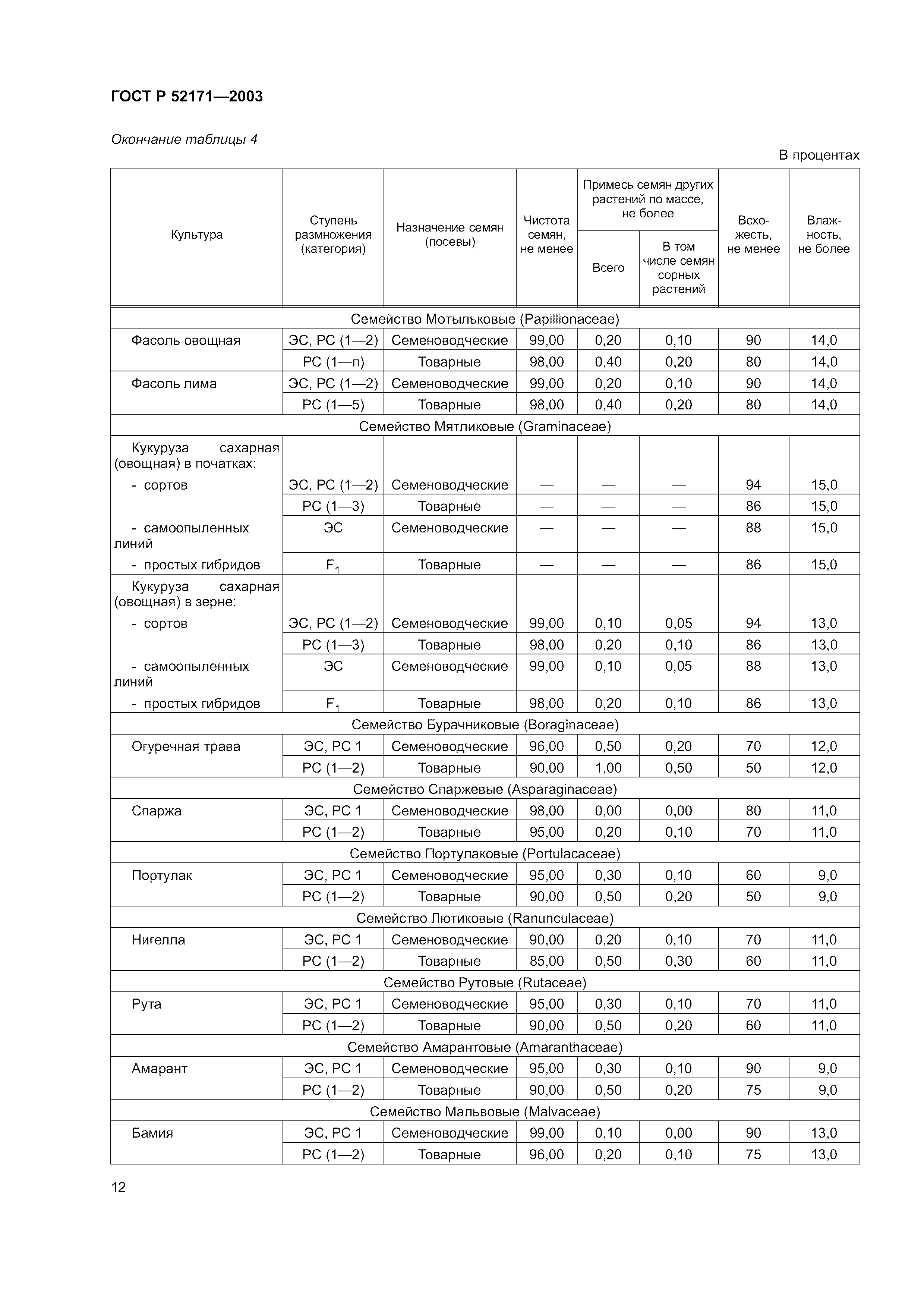 ГОСТ Р 52171—2003

Окончание таблицы 4

В процентах

| Культура | Ступень размножения (категория) | Назначение семян (посевы) | Чистота семян, не менее | Примесь семян других растений по массе, не более: Всего | Примесь семян других растений по массе, не более: В том числе семян сорных растений | Всхожесть, не менее | Влажность, не более |
|---|---|---|---|---|---|---|---|
| Семейство Мотыльковые (Papillionaceae) | | | | | | | |
| Фасоль овощная | ЭС, РС (1—2) | Семеноводческие | 99,00 | 0,20 | 0,10 | 90 | 14,0 |
| | РС (1—п) | Товарные | 98,00 | 0,40 | 0,20 | 80 | 14,0 |
| Фасоль лима | ЭС, РС (1—2) | Семеноводческие | 99,00 | 0,20 | 0,10 | 90 | 14,0 |
| | РС (1—5) | Товарные | 98,00 | 0,40 | 0,20 | 80 | 14,0 |
| Семейство Мятликовые (Graminaceae) | | | | | | | |
| Кукуруза сахарная (овощная) в початках: | | | | | | | |
| - сортов | ЭС, РС (1—2) | Семеноводческие | — | — | — | 94 | 15,0 |
| | РС (1—3) | Товарные | — | — | — | 86 | 15,0 |
| - самоопыленных линий | ЭС | Семеноводческие | — | — | — | 88 | 15,0 |
| - простых гибридов | $F_1$ | Товарные | — | — | — | 86 | 15,0 |
| Кукуруза сахарная (овощная) в зерне: | | | | | | | |
| - сортов | ЭС, РС (1—2) | Семеноводческие | 99,00 | 0,10 | 0,05 | 94 | 13,0 |
| | РС (1—3) | Товарные | 98,00 | 0,20 | 0,10 | 86 | 13,0 |
| - самоопыленных линий | ЭС | Семеноводческие | 99,00 | 0,10 | 0,05 | 88 | 13,0 |
| - простых гибридов | $F_1$ | Товарные | 98,00 | 0,20 | 0,10 | 86 | 13,0 |
| Семейство Бурачниковые (Boraginaceae) | | | | | | | |
| Огуречная трава | ЭС, РС 1 | Семеноводческие | 96,00 | 0,50 | 0,20 | 70 | 12,0 |
| | РС (1—2) | Товарные | 90,00 | 1,00 | 0,50 | 50 | 12,0 |
| Семейство Спаржевые (Asparaginaceae) | | | | | | | |
| Спаржа | ЭС, РС 1 | Семеноводческие | 98,00 | 0,00 | 0,00 | 80 | 11,0 |
| | РС (1—2) | Товарные | 95,00 | 0,20 | 0,10 | 70 | 11,0 |
| Семейство Портулаковые (Portulacaceae) | | | | | | | |
| Портулак | ЭС, РС 1 | Семеноводческие | 95,00 | 0,30 | 0,10 | 60 | 9,0 |
| | РС (1—2) | Товарные | 90,00 | 0,50 | 0,20 | 50 | 9,0 |
| Семейство Лютиковые (Ranunculaceae) | | | | | | | |
| Нигелла | ЭС, РС 1 | Семеноводческие | 90,00 | 0,20 | 0,10 | 70 | 11,0 |
| | РС (1—2) | Товарные | 85,00 | 0,50 | 0,30 | 60 | 11,0 |
| Семейство Рутовые (Rutaceae) | | | | | | | |
| Рута | ЭС, РС 1 | Семеноводческие | 95,00 | 0,30 | 0,10 | 70 | 11,0 |
| | РС (1—2) | Товарные | 90,00 | 0,50 | 0,20 | 60 | 11,0 |
| Семейство Амарантовые (Amaranthaceae) | | | | | | | |
| Амарант | ЭС, РС 1 | Семеноводческие | 95,00 | 0,30 | 0,10 | 90 | 9,0 |
| | РС (1—2) | Товарные | 90,00 | 0,50 | 0,20 | 75 | 9,0 |
| Семейство Мальвовые (Malvaceae) | | | | | | | |
| Бамия | ЭС, РС 1 | Семеноводческие | 99,00 | 0,10 | 0,00 | 90 | 13,0 |
| | РС (1—2) | Товарные | 96,00 | 0,20 | 0,10 | 75 | 13,0 |

12